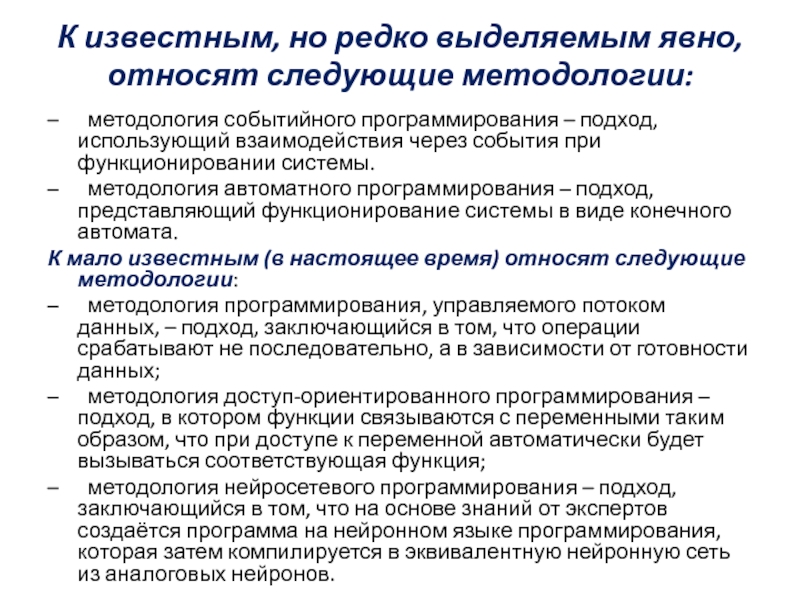 К известным, но редко выделяемым явно, относят следующие методологии:

– методология событийного программирования – подход, использующий взаимодействия через события при функционировании системы.

– методология автоматного программирования – подход, представляющий функционирование системы в виде конечного автомата.

К мало известным (в настоящее время) относят следующие методологии:

– методология программирования, управляемого потоком данных, – подход, заключающийся в том, что операции срабатывают не последовательно, а в зависимости от готовности данных;

– методология доступ-ориентированного программирования – подход, в котором функции связываются с переменными таким образом, что при доступе к переменной автоматически будет вызываться соответствующая функция;

– методология нейросетевого программирования – подход, заключающийся в том, что на основе знаний от экспертов создаётся программа на нейронном языке программирования, которая затем компилируется в эквивалентную нейронную сеть из аналоговых нейронов.